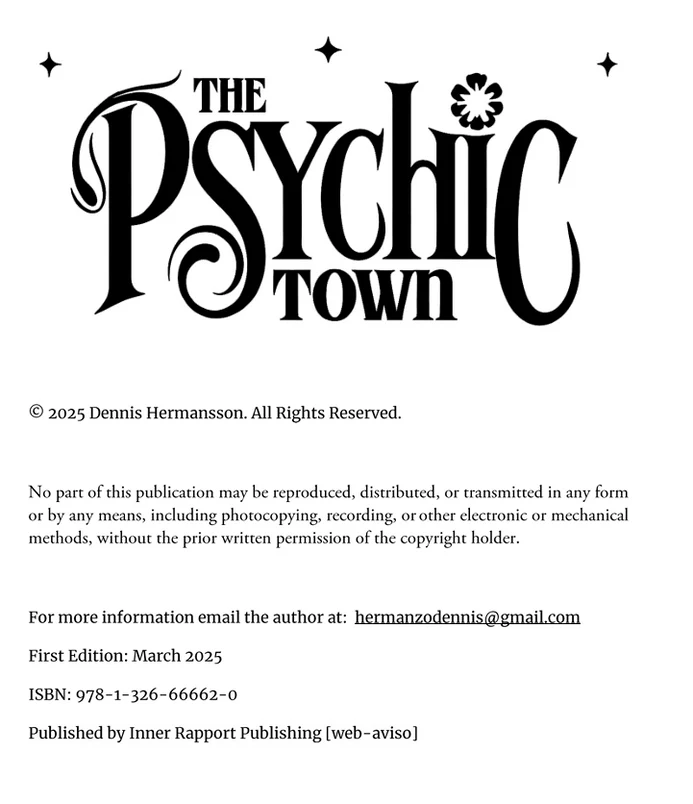 THE PSYCHIC TOWN

© 2025 Dennis Hermansson. All Rights Reserved.

No part of this publication may be reproduced, distributed, or transmitted in any form or by any means, including photocopying, recording, or other electronic or mechanical methods, without the prior written permission of the copyright holder.

For more information email the author at: hermanzodennis@gmail.com

First Edition: March 2025

ISBN: 978-1-326-66662-0

Published by Inner Rapport Publishing [web-aviso]